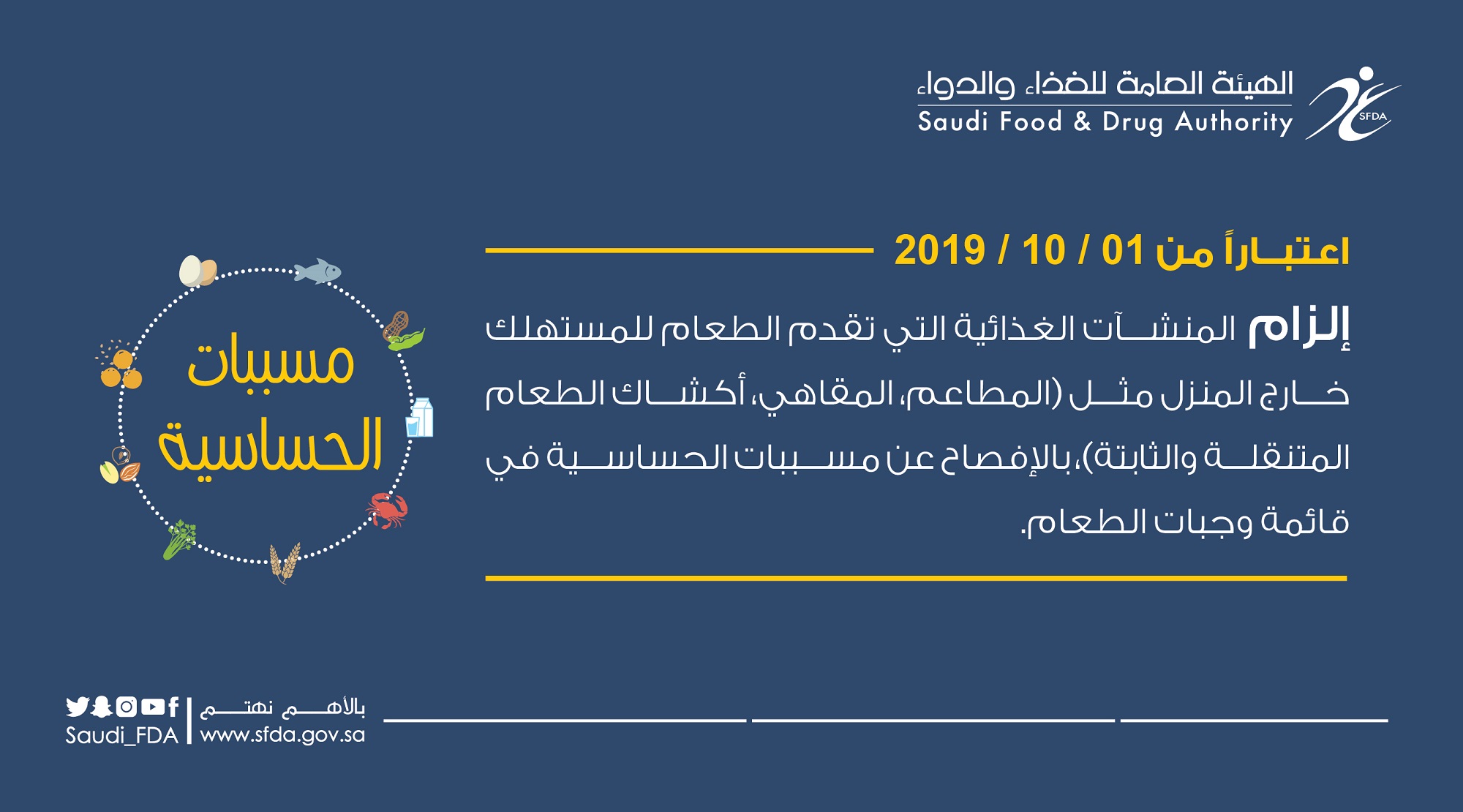 الهيئة العامة للغذاء والدواء
Saudi Food & Drug Authority
SFDA

اعتباراً من 01 / 10 / 2019

إلزام المنشآت الغذائية التي تقدم الطعام للمستهلك خارج المنزل مثل (المطاعم، المقاهي، أكشاك الطعام المتنقلة والثابتة)، بالإفصاح عن مسببات الحساسية في قائمة وجبات الطعام.

مسببات الحساسية

بالأهم نهتم
www.sfda.gov.sa
Saudi_FDA